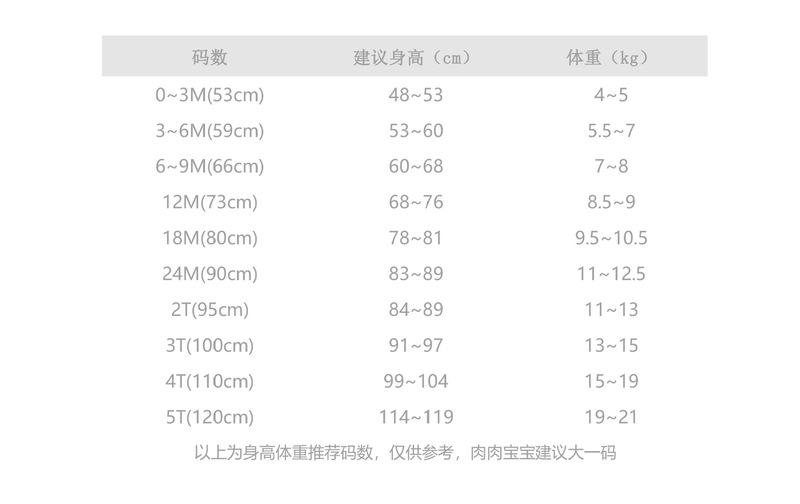 | 码数 | 建议身高（cm） | 体重（kg） |
|---|---|---|
| 0~3M(53cm) | 48~53 | 4~5 |
| 3~6M(59cm) | 53~60 | 5.5~7 |
| 6~9M(66cm) | 60~68 | 7~8 |
| 12M(73cm) | 68~76 | 8.5~9 |
| 18M(80cm) | 78~81 | 9.5~10.5 |
| 24M(90cm) | 83~89 | 11~12.5 |
| 2T(95cm) | 84~89 | 11~13 |
| 3T(100cm) | 91~97 | 13~15 |
| 4T(110cm) | 99~104 | 15~19 |
| 5T(120cm) | 114~119 | 19~21 |

以上为身高体重推荐码数，仅供参考，肉肉宝宝建议大一码